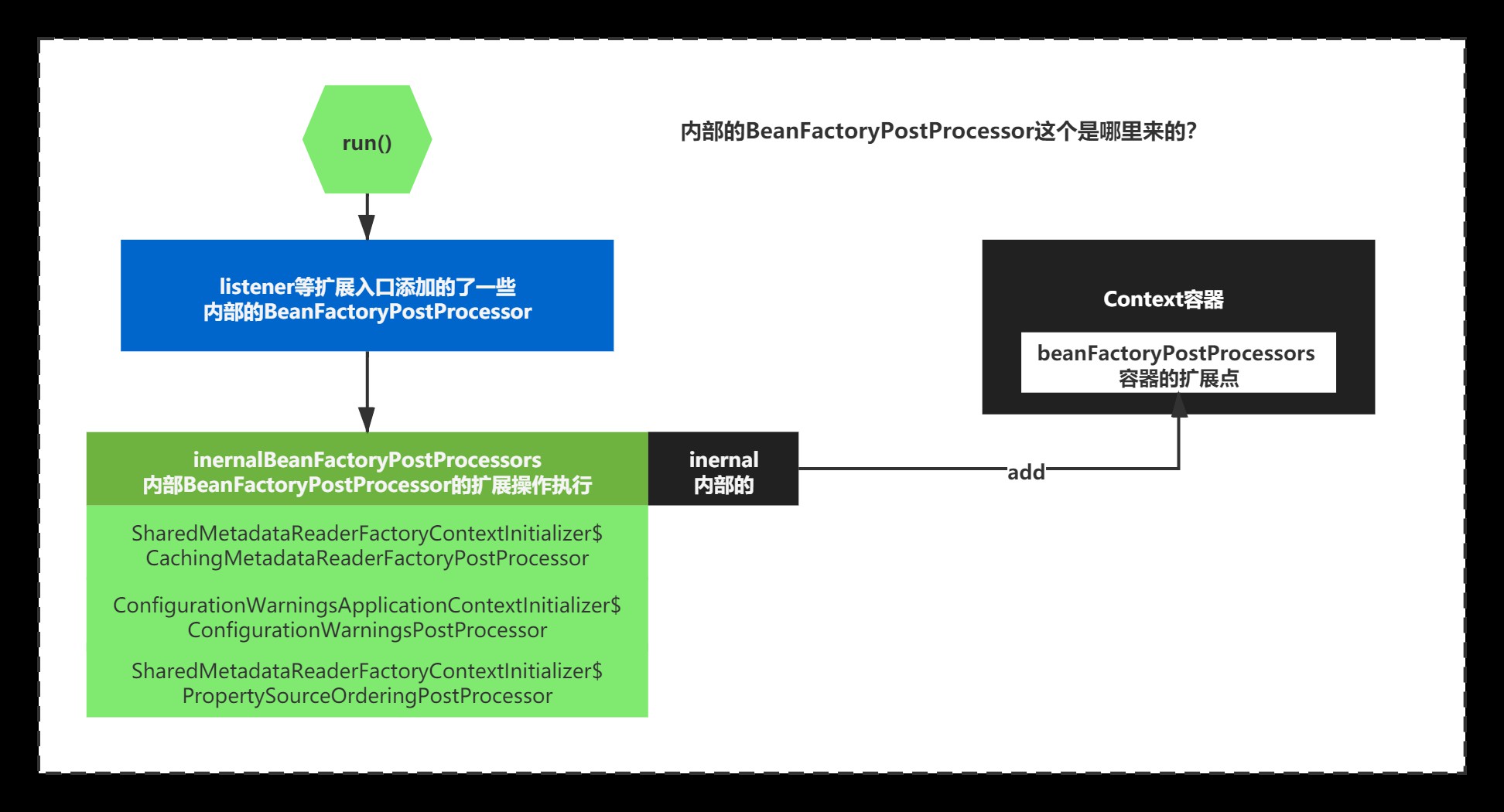 run()

内部的BeanFactoryPostProcessor这个是哪里来的?

listener等扩展入口添加的了一些
内部的BeanFactoryPostProcessor

Context容器

beanFactoryPostProcessors
容器的扩展点

inernalBeanFactoryPostProcessors
内部BeanFactoryPostProcessor的扩展操作执行

inernal
内部的

add

SharedMetadataReaderFactoryContextInitializer$
CachingMetadataReaderFactoryPostProcessor

ConfigurationWarningsApplicationContextInitializer$
ConfigurationWarningsPostProcessor

SharedMetadataReaderFactoryContextInitializer$
PropertySourceOrderingPostProcessor